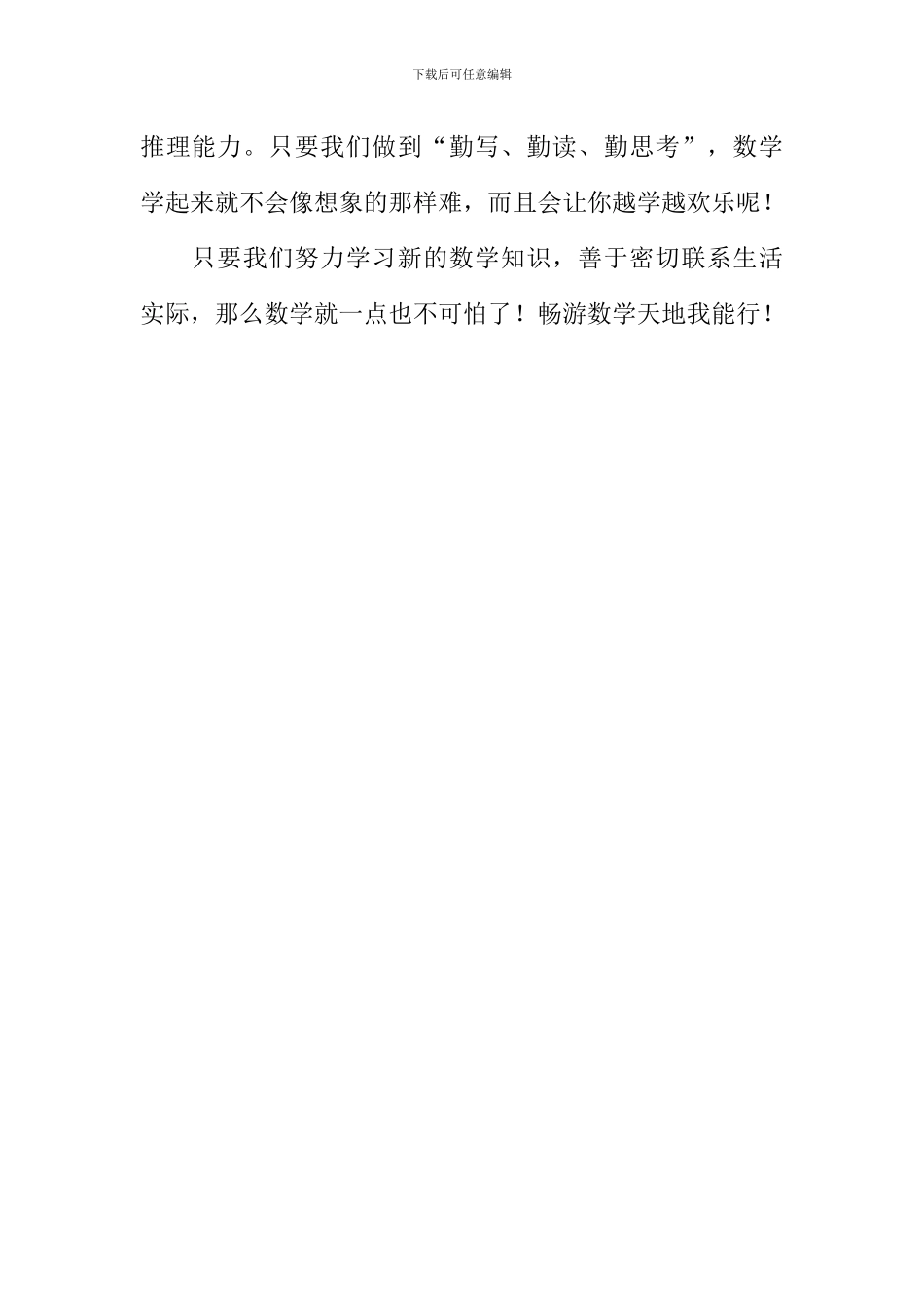 下载后可任意编辑

推理能力。只要我们做到“勤写、勤读、勤思考”，数学学起来就不会像想象的那样难，而且会让你越学越欢乐呢！

只要我们努力学习新的数学知识，善于密切联系生活实际，那么数学就一点也不可怕了！畅游数学天地我能行！